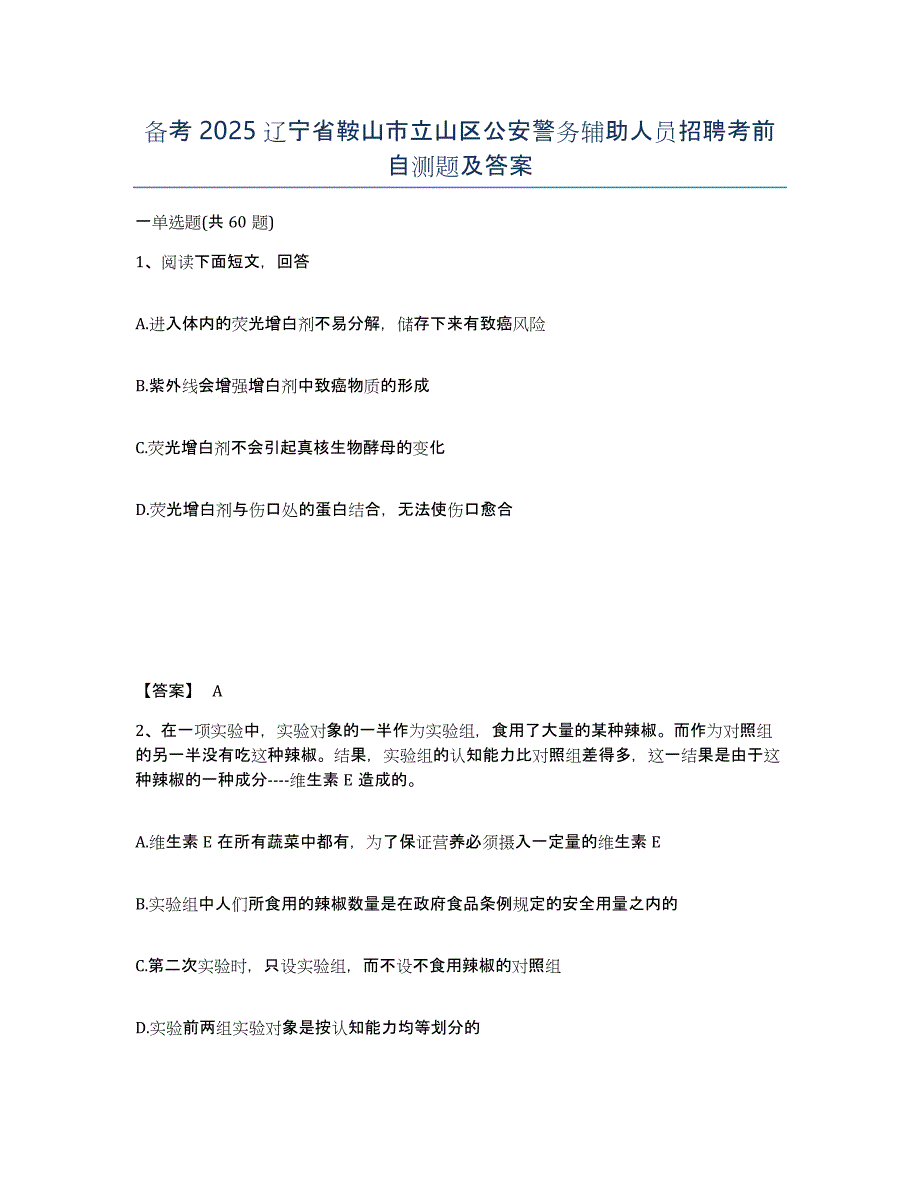 备考 2025 辽宁省鞍山市立山区公安警务辅助人员招聘考前自测题及答案

一单选题(共 60 题)

1、阅读下面短文，回答

A.进入体内的荧光增白剂不易分解，储存下来有致癌风险

B.紫外线会增强增白剂中致癌物质的形成

C.荧光增白剂不会引起真核生物酵母的变化

D.荧光增白剂与伤口处的蛋白结合，无法使伤口愈合

【答案】 A

2、在一项实验中，实验对象的一半作为实验组，食用了大量的某种辣椒。而作为对照组的另一半没有吃这种辣椒。结果，实验组的认知能力比对照组差得多，这一结果是由于这种辣椒的一种成分----维生素 E 造成的。

A.维生素 E 在所有蔬菜中都有，为了保证营养必须摄入一定量的维生素 E

B.实验组中人们所食用的辣椒数量是在政府食品条例规定的安全用量之内的

C.第二次实验时，只设实验组，而不设不食用辣椒的对照组

D.实验前两组实验对象是按认知能力均等划分的